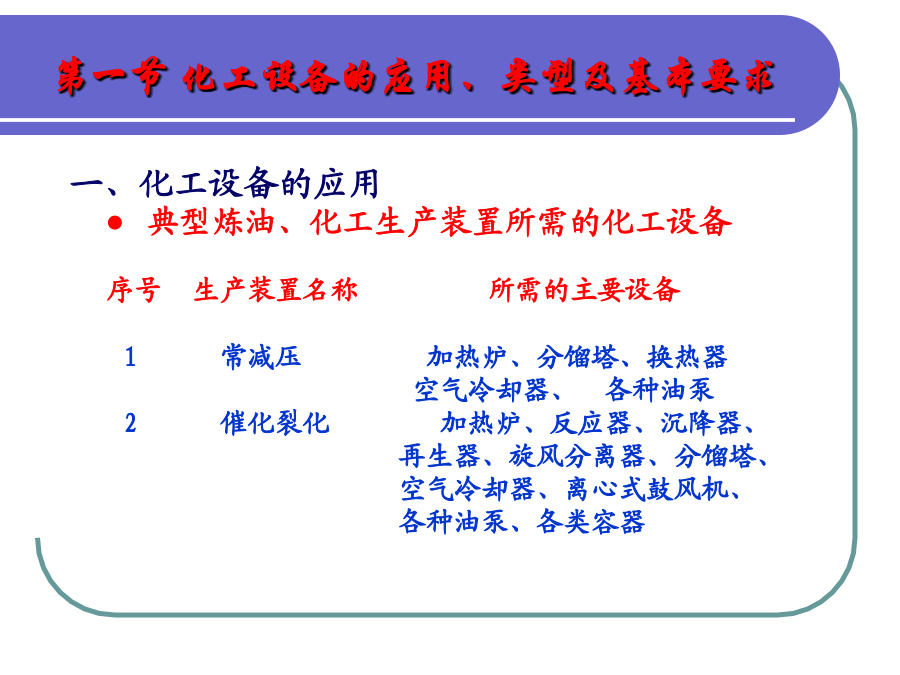 第一节 化工设备的应用、类型及基本要求

一、化工设备的应用

● 典型炼油、化工生产装置所需的化工设备

| 序号 | 生产装置名称 | 所需的主要设备 |
|---|---|---|
| 1 | 常减压 | 加热炉、分馏塔、换热器 空气冷却器、 各种油泵 |
| 2 | 催化裂化 | 加热炉、反应器、沉降器、再生器、旋风分离器、分馏塔、空气冷却器、离心式鼓风机、各种油泵、各类容器 |